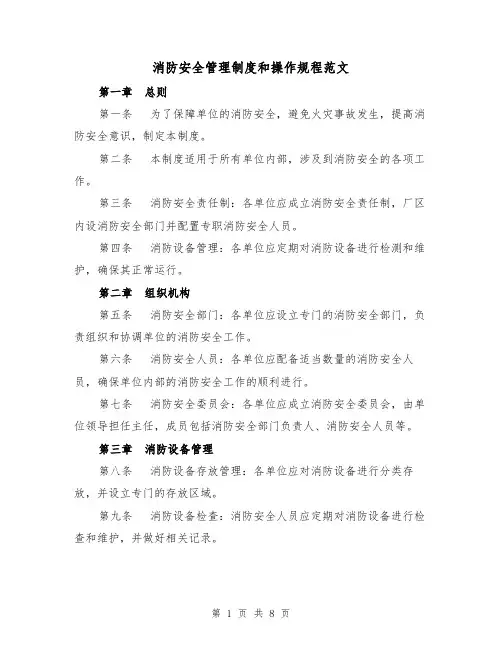 消防安全管理制度和操作规程范文

第一章　总则

第一条　为了保障单位的消防安全，避免火灾事故发生，提高消防安全意识，制定本制度。

第二条　本制度适用于所有单位内部，涉及到消防安全的各项工作。

第三条　消防安全责任制：各单位应成立消防安全责任制，厂区内设消防安全部门并配置专职消防安全人员。

第四条　消防设备管理：各单位应定期对消防设备进行检测和维护，确保其正常运行。

第二章　组织机构

第五条　消防安全部门：各单位应设立专门的消防安全部门，负责组织和协调单位的消防安全工作。

第六条　消防安全人员：各单位应配备适当数量的消防安全人员，确保单位内部的消防安全工作的顺利进行。

第七条　消防安全委员会：各单位应成立消防安全委员会，由单位领导担任主任，成员包括消防安全部门负责人、消防安全人员等。

第三章　消防设备管理

第八条　消防设备存放管理：各单位应对消防设备进行分类存放，并设立专门的存放区域。

第九条　消防设备检查：消防安全人员应定期对消防设备进行检查和维护，并做好相关记录。

第 1 页 共 8 页